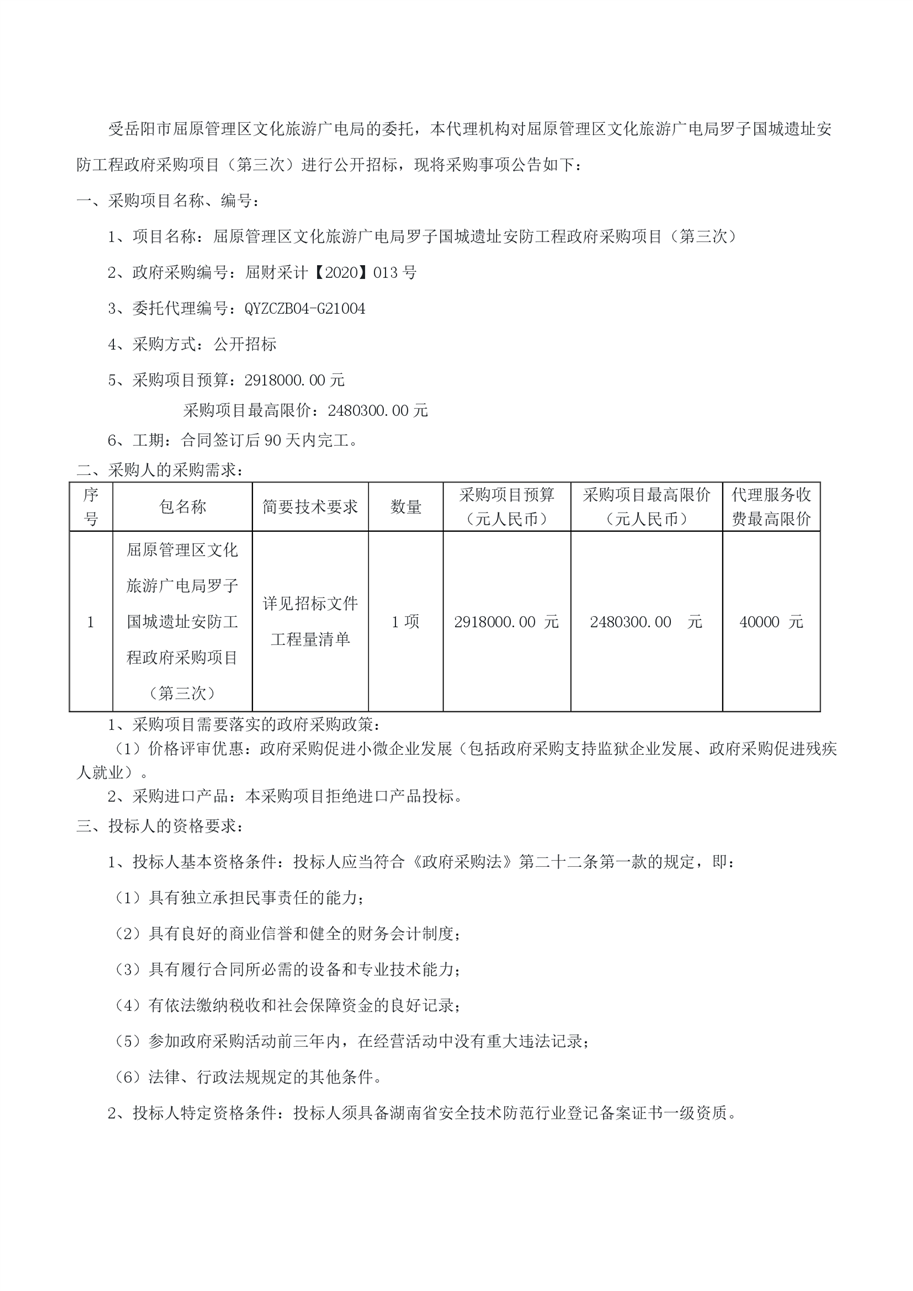 受岳阳市屈原管理区文化旅游广电局的委托，本代理机构对屈原管理区文化旅游广电局罗子国城遗址安防工程政府采购项目（第三次）进行公开招标，现将采购事项公告如下：

一、采购项目名称、编号：

1、项目名称：屈原管理区文化旅游广电局罗子国城遗址安防工程政府采购项目（第三次）

2、政府采购编号：屈财采计【2020】013 号

3、委托代理编号：QYZCZB04-G21004

4、采购方式：公开招标

5、采购项目预算：2918000.00 元

采购项目最高限价：2480300.00 元

6、工期：合同签订后 90 天内完工。

二、采购人的采购需求：

| 序号 | 包名称 | 简要技术要求 | 数量 | 采购项目预算（元人民币） | 采购项目最高限价（元人民币） | 代理服务收费最高限价 |
|---|---|---|---|---|---|---|
| 1 | 屈原管理区文化旅游广电局罗子国城遗址安防工程政府采购项目（第三次） | 详见招标文件工程量清单 | 1 项 | 2918000.00 元 | 2480300.00 元 | 40000 元 |

1、采购项目需要落实的政府采购政策：

（1）价格评审优惠：政府采购促进小微企业发展（包括政府采购支持监狱企业发展、政府采购促进残疾人就业）。

2、采购进口产品：本采购项目拒绝进口产品投标。

三、投标人的资格要求：

1、投标人基本资格条件：投标人应当符合《政府采购法》第二十二条第一款的规定，即：

（1）具有独立承担民事责任的能力；

（2）具有良好的商业信誉和健全的财务会计制度；

（3）具有履行合同所必需的设备和专业技术能力；

（4）有依法缴纳税收和社会保障资金的良好记录；

（5）参加政府采购活动前三年内，在经营活动中没有重大违法记录；

（6）法律、行政法规规定的其他条件。

2、投标人特定资格条件：投标人须具备湖南省安全技术防范行业登记备案证书一级资质。